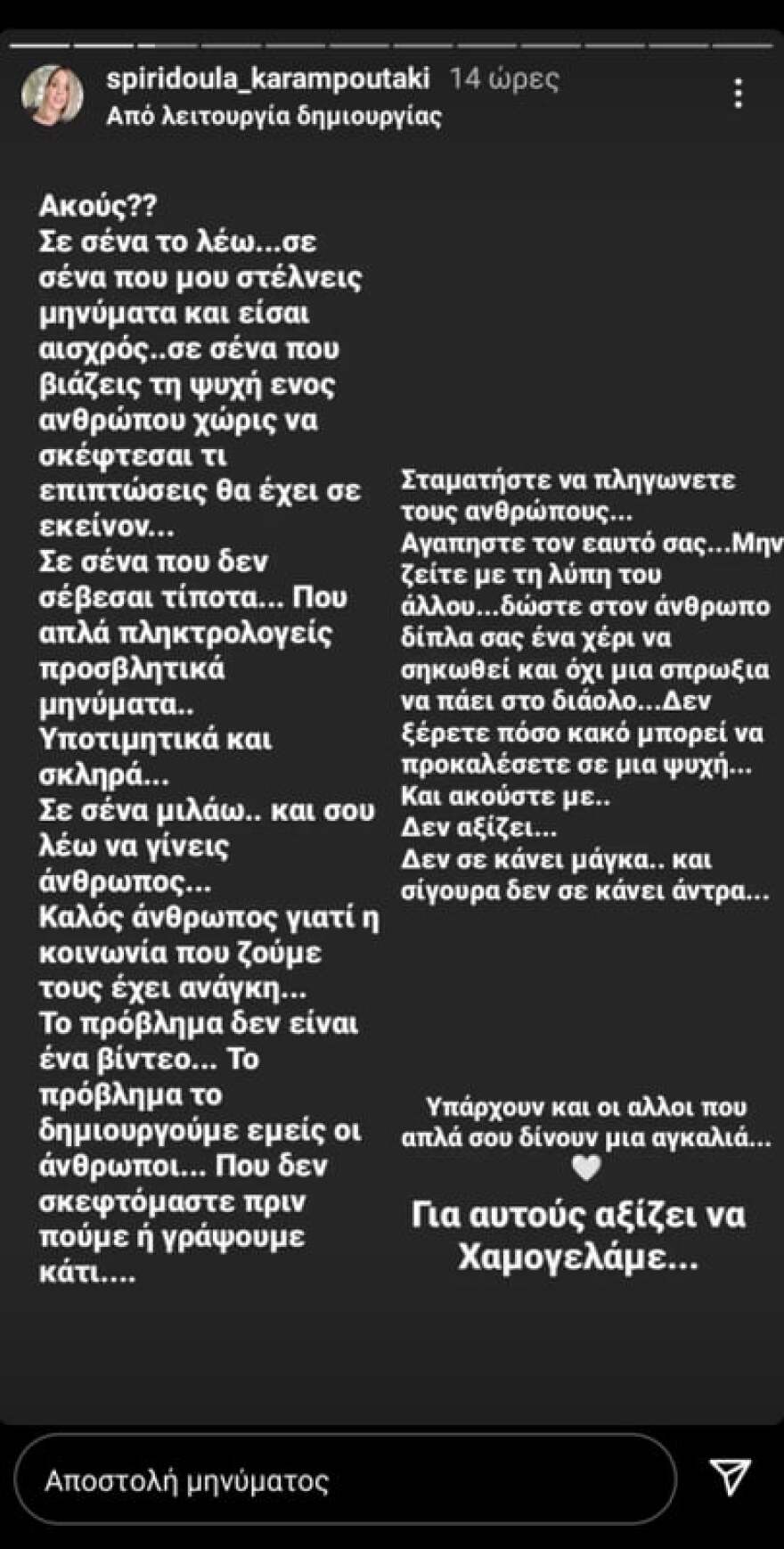 spiridoula_karampoutaki 14 ώρες
Από λειτουργία δημιουργίας

Ακούς??
Σε σένα το λέω...σε σένα που μου στέλνεις μηνύματα και είσαι αισχρός..σε σένα που βιάζεις τη ψυχή ενος ανθρώπου χώρις να σκέφτεσαι τι επιπτώσεις θα έχει σε εκείνον...
Σε σένα που δεν σέβεσαι τίποτα... Που απλά πληκτρολογείς προσβλητικά μηνύματα..
Υποτιμητικά και σκληρά...
Σε σένα μιλάω.. και σου λέω να γίνεις άνθρωπος...
Καλός άνθρωπος γιατί η κοινωνία που ζούμε τους έχει ανάγκη...
Το πρόβλημα δεν είναι ένα βίντεο... Το πρόβλημα το δημιουργούμε εμείς οι άνθρωποι... Που δεν σκεφτόμαστε πριν πούμε ή γράψουμε κάτι....

Σταματήστε να πληγωνετε τους ανθρώπους...
Αγαπηστε τον εαυτό σας...Μην ζείτε με τη λύπη του άλλου...δώστε στον άνθρωπο δίπλα σας ένα χέρι να σηκωθεί και όχι μια σπρωξια να πάει στο διάολο...Δεν ξέρετε πόσο κακό μπορεί να προκαλέσετε σε μια ψυχή...
Και ακούστε με..
Δεν αξίζει...
Δεν σε κάνει μάγκα.. και σίγουρα δεν σε κάνει άντρα...

Υπάρχουν και οι αλλοι που απλά σου δίνουν μια αγκαλιά...

Για αυτούς αξίζει να Χαμογελάμε...

Αποστολή μηνύματος